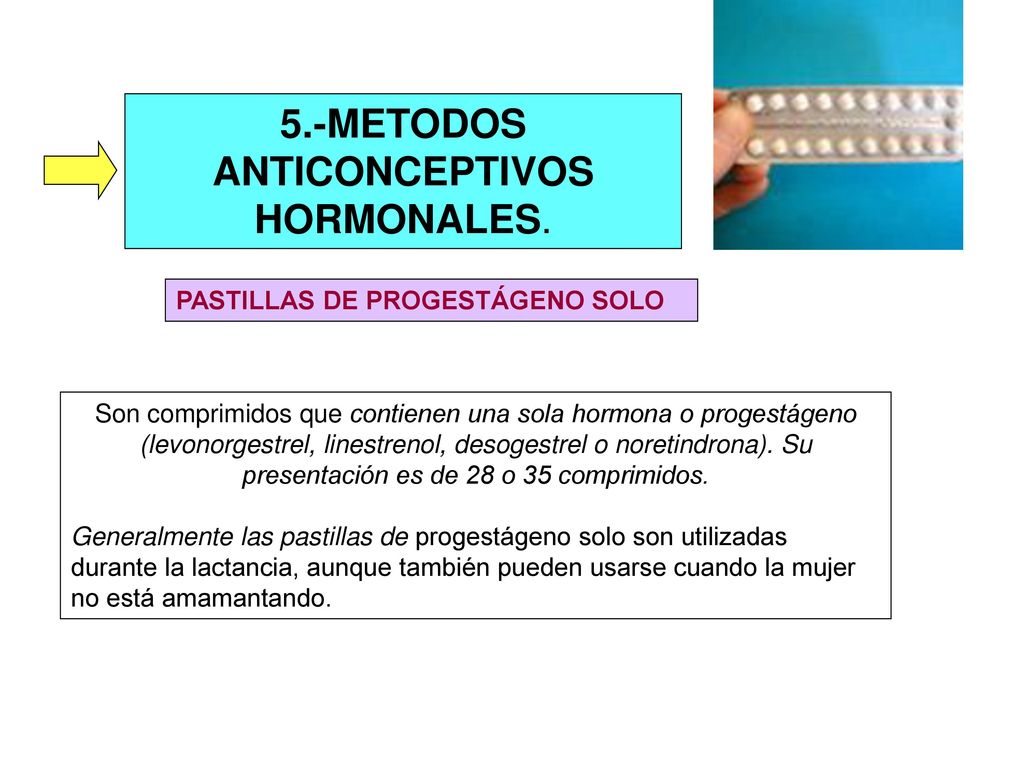 5.-METODOS ANTICONCEPTIVOS HORMONALES.

PASTILLAS DE PROGESTÁGENO SOLO

Son comprimidos que contienen una sola hormona o progestágeno (levonorgestrel, linestrenol, desogestrel o noretindrona). Su presentación es de 28 o 35 comprimidos.

Generalmente las pastillas de progestágeno solo son utilizadas durante la lactancia, aunque también pueden usarse cuando la mujer no está amamantando.